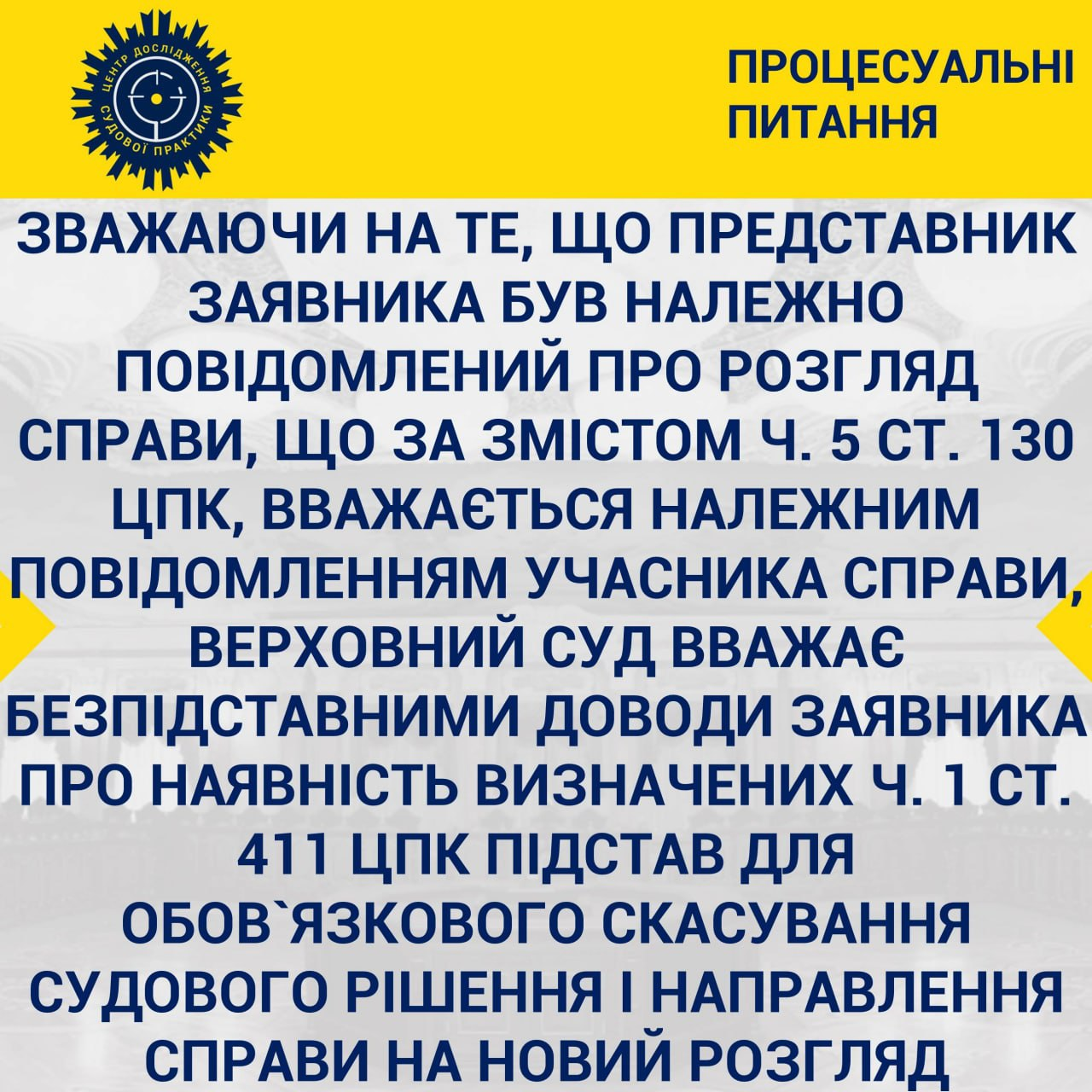 ЦЕНТР ДОСЛІДЖЕННЯ СУДОВОЇ ПРАКТИКИ

ПРОЦЕСУАЛЬНІ ПИТАННЯ

ЗВАЖАЮЧИ НА ТЕ, ЩО ПРЕДСТАВНИК ЗАЯВНИКА БУВ НАЛЕЖНО ПОВІДОМЛЕНИЙ ПРО РОЗГЛЯД СПРАВИ, ЩО ЗА ЗМІСТОМ Ч. 5 СТ. 130 ЦПК, ВВАЖАЄТЬСЯ НАЛЕЖНИМ ПОВІДОМЛЕННЯМ УЧАСНИКА СПРАВИ, ВЕРХОВНИЙ СУД ВВАЖАЄ БЕЗПІДСТАВНИМИ ДОВОДИ ЗАЯВНИКА ПРО НАЯВНІСТЬ ВИЗНАЧЕНИХ Ч. 1 СТ. 411 ЦПК ПІДСТАВ ДЛЯ ОБОВ`ЯЗКОВОГО СКАСУВАННЯ СУДОВОГО РІШЕННЯ І НАПРАВЛЕННЯ СПРАВИ НА НОВИЙ РОЗГЛЯД